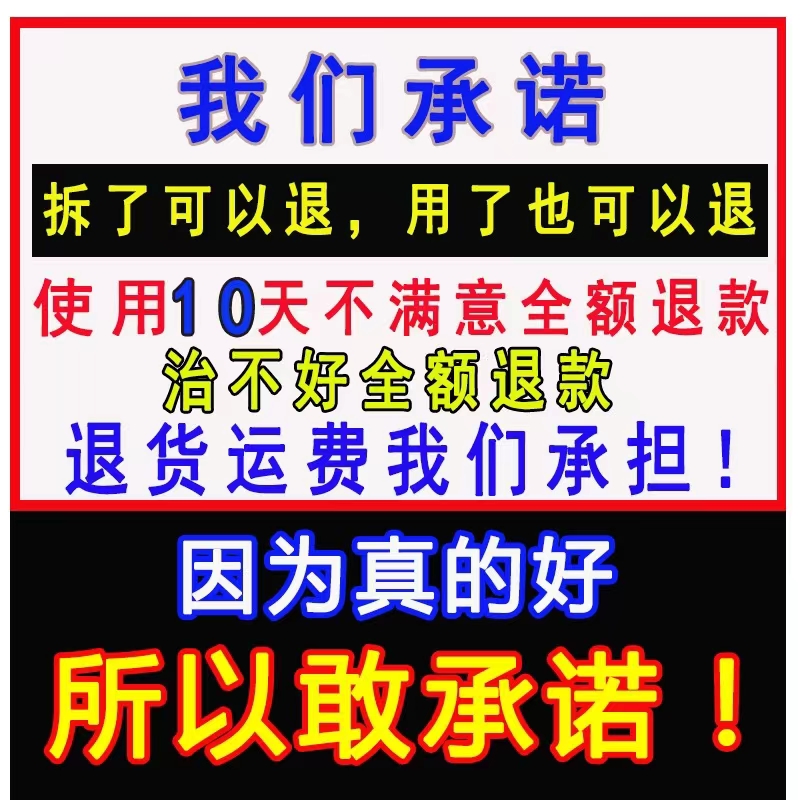 我们承诺

拆了可以退，用了也可以退

使用10天不满意全额退款

治不好全额退款

退货运费我们承担！

因为真的好

所以敢承诺！